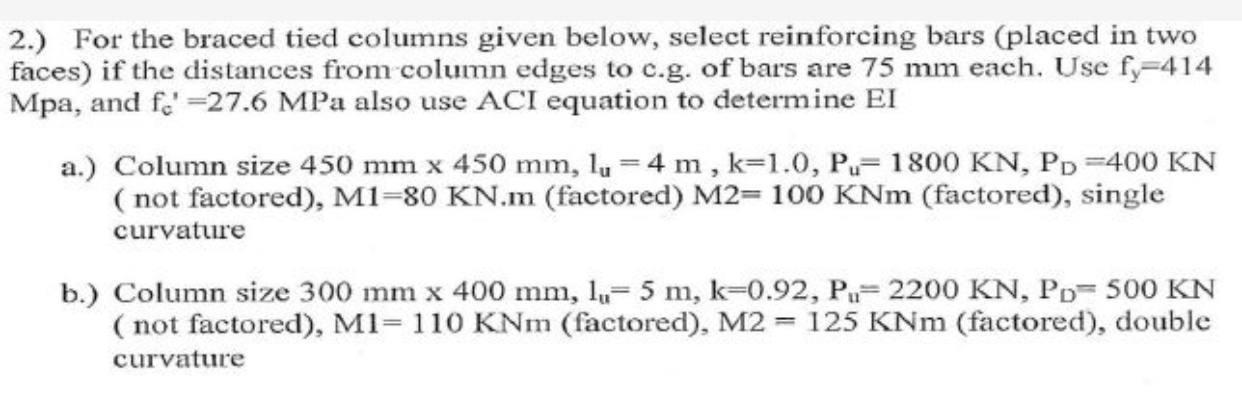 2.) For the braced tied columns given below, select reinforcing bars (placed in two faces) if the distances from column edges to c.g. of bars are 75 mm each. Use $f_y$=414 Mpa, and $f_c'$ =27.6 MPa also use ACI equation to determine EI

a.) Column size 450 mm x 450 mm, $l_u$ = 4 m , k=1.0, $P_u$= 1800 KN, $P_D$ =400 KN ( not factored), M1=80 KN.m (factored) M2= 100 KNm (factored), single curvature

b.) Column size 300 mm x 400 mm, $l_u$= 5 m, k=0.92, $P_u$= 2200 KN, $P_D$= 500 KN ( not factored), M1= 110 KNm (factored), M2 = 125 KNm (factored), double curvature